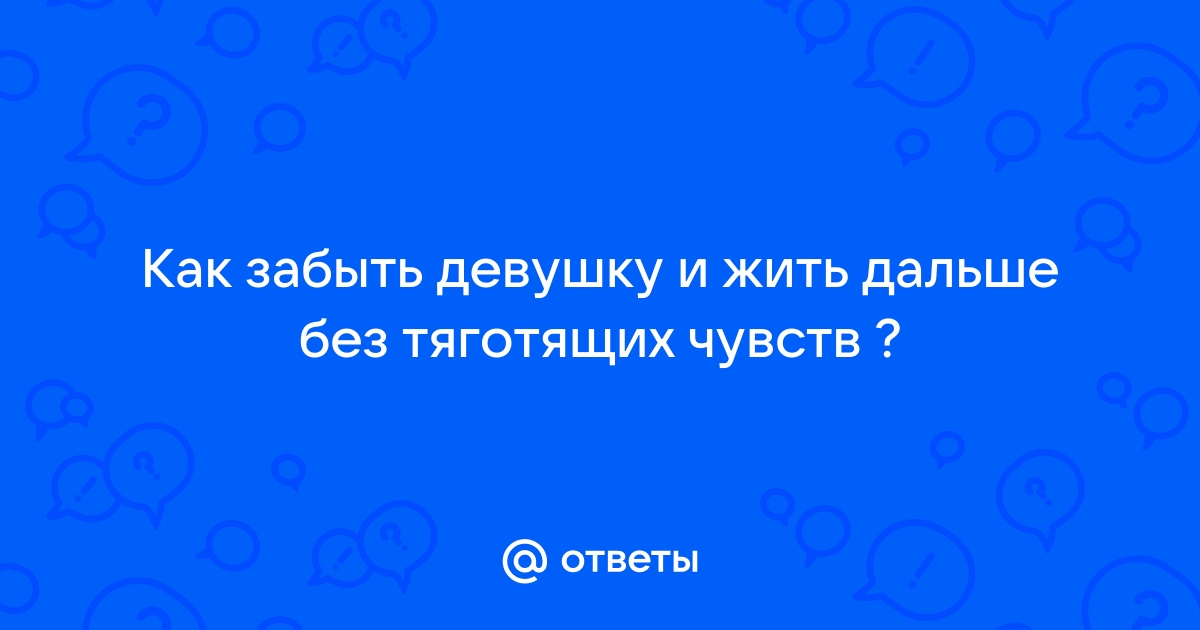 Как забыть девушку и жить дальше без тяготящих чувств ?

@ ответы